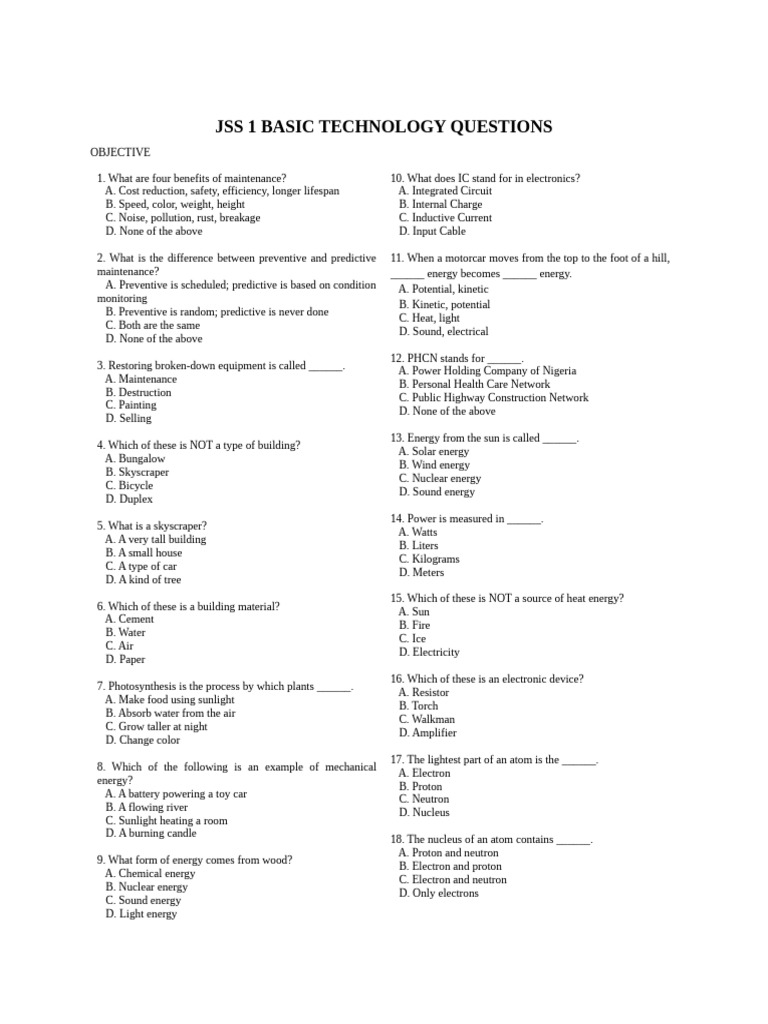 JSS 1 BASIC TECHNOLOGY QUESTIONS

OBJECTIVE

1. What are four benefits of maintenance?
A. Cost reduction, safety, efficiency, longer lifespan
B. Speed, color, weight, height
C. Noise, pollution, rust, breakage
D. None of the above

2. What is the difference between preventive and predictive maintenance?
A. Preventive is scheduled; predictive is based on condition monitoring
B. Preventive is random; predictive is never done
C. Both are the same
D. None of the above

3. Restoring broken-down equipment is called ____.
A. Maintenance
B. Destruction
C. Painting
D. Selling

4. Which of these is NOT a type of building?
A. Bungalow
B. Skyscraper
C. Bicycle
D. Duplex

5. What is a skyscraper?
A. A very tall building
B. A small house
C. A type of car
D. A kind of tree

6. Which of these is a building material?
A. Cement
B. Water
C. Air
D. Paper

7. Photosynthesis is the process by which plants ____.
A. Make food using sunlight
B. Absorb water from the air
C. Grow taller at night
D. Change color

8. Which of the following is an example of mechanical energy?
A. A battery powering a toy car
B. A flowing river
C. Sunlight heating a room
D. A burning candle

9. What form of energy comes from wood?
A. Chemical energy
B. Nuclear energy
C. Sound energy
D. Light energy

10. What does IC stand for in electronics?
A. Integrated Circuit
B. Internal Charge
C. Inductive Current
D. Input Cable

11. When a motorcar moves from the top to the foot of a hill, ____ energy becomes ____ energy.
A. Potential, kinetic
B. Kinetic, potential
C. Heat, light
D. Sound, electrical

12. PHCN stands for ____.
A. Power Holding Company of Nigeria
B. Personal Health Care Network
C. Public Highway Construction Network
D. None of the above

13. Energy from the sun is called ____.
A. Solar energy
B. Wind energy
C. Nuclear energy
D. Sound energy

14. Power is measured in ____.
A. Watts
B. Liters
C. Kilograms
D. Meters

15. Which of these is NOT a source of heat energy?
A. Sun
B. Fire
C. Ice
D. Electricity

16. Which of these is an electronic device?
A. Resistor
B. Torch
C. Walkman
D. Amplifier

17. The lightest part of an atom is the ____.
A. Electron
B. Proton
C. Neutron
D. Nucleus

18. The nucleus of an atom contains ____.
A. Proton and neutron
B. Electron and proton
C. Electron and neutron
D. Only electrons